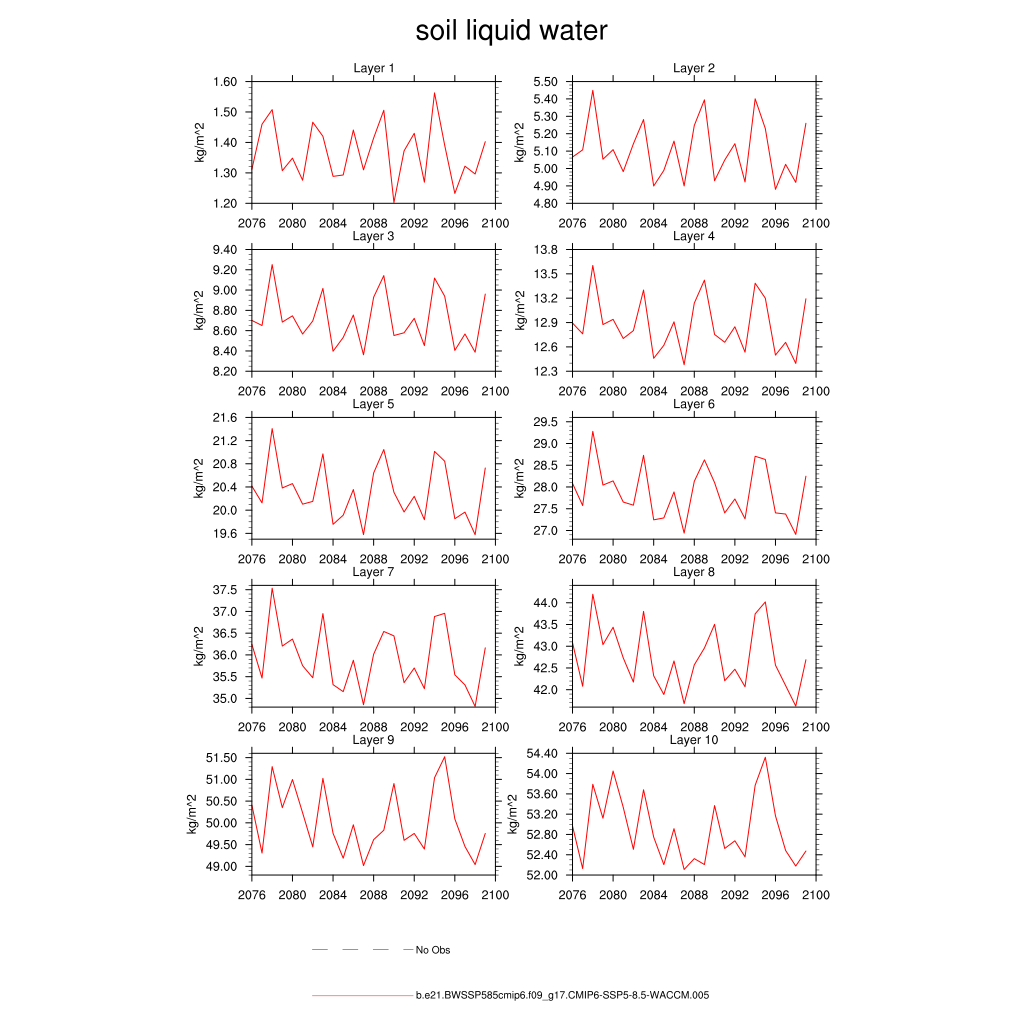 soil liquid water

Layer 1
kg/m^2
1.60
1.50
1.40
1.30
1.20
2076 2080 2084 2088 2092 2096 2100

Layer 2
kg/m^2
5.50
5.40
5.30
5.20
5.10
5.00
4.90
4.80
2076 2080 2084 2088 2092 2096 2100

Layer 3
kg/m^2
9.40
9.20
9.00
8.80
8.60
8.40
8.20
2076 2080 2084 2088 2092 2096 2100

Layer 4
kg/m^2
13.8
13.5
13.2
12.9
12.6
12.3
2076 2080 2084 2088 2092 2096 2100

Layer 5
kg/m^2
21.6
21.2
20.8
20.4
20.0
19.6
2076 2080 2084 2088 2092 2096 2100

Layer 6
kg/m^2
29.5
29.0
28.5
28.0
27.5
27.0
2076 2080 2084 2088 2092 2096 2100

Layer 7
kg/m^2
37.5
37.0
36.5
36.0
35.5
35.0
2076 2080 2084 2088 2092 2096 2100

Layer 8
kg/m^2
44.0
43.5
43.0
42.5
42.0
2076 2080 2084 2088 2092 2096 2100

Layer 9
kg/m^2
51.50
51.00
50.50
50.00
49.50
49.00
2076 2080 2084 2088 2092 2096 2100

Layer 10
kg/m^2
54.40
54.00
53.60
53.20
52.80
52.40
52.00
2076 2080 2084 2088 2092 2096 2100

No Obs

b.e21.BWSSP585cmip6.f09_g17.CMIP6-SSP5-8.5-WACCM.005